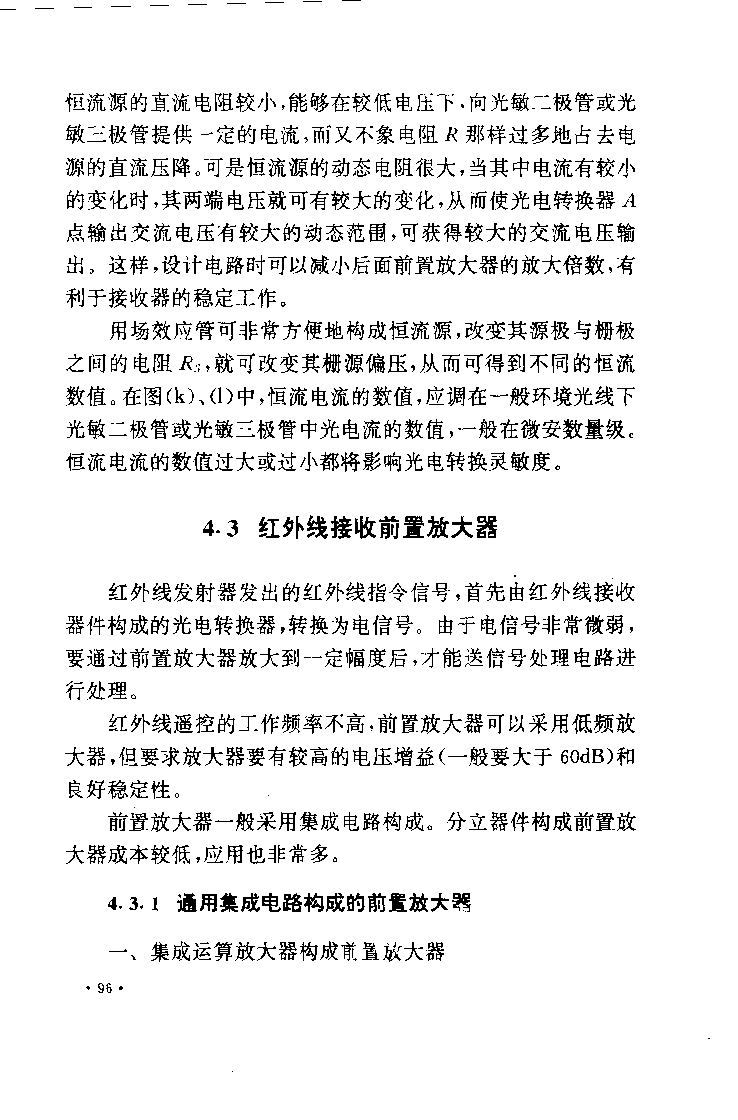 恒流源的直流电阻较小，能够在较低电压下，向光敏二极管或光敏三极管提供一定的电流，而又不象电阻 $R$ 那样过多地占去电源的直流压降。可是恒流源的动态电阻很大，当其中电流有较小的变化时，其两端电压就可有较大的变化，从而使光电转换器 $A$ 点输出交流电压有较大的动态范围，可获得较大的交流电压输出。这样，设计电路时可以减小后面前置放大器的放大倍数，有利于接收器的稳定工作。

用场效应管可非常方便地构成恒流源，改变其源极与栅极之间的电阻 $R_S$，就可改变其栅源偏压，从而可得到不同的恒流数值。在图(k)、(l)中，恒流电流的数值，应调在一般环境光线下光敏二极管或光敏三极管中光电流的数值，一般在微安数量级。恒流电流的数值过大或过小都将影响光电转换灵敏度。

4.3 红外线接收前置放大器

红外线发射器发出的红外线指令信号，首先由红外线接收器件构成的光电转换器，转换为电信号。由于电信号非常微弱，要通过前置放大器放大到一定幅度后，才能送信号处理电路进行处理。

红外线遥控的工作频率不高，前置放大器可以采用低频放大器，但要求放大器要有较高的电压增益(一般要大于 60dB)和良好稳定性。

前置放大器一般采用集成电路构成。分立器件构成前置放大器成本较低，应用也非常多。

4.3.1 通用集成电路构成的前置放大器

一、集成运算放大器构成前置放大器

· 96 ·